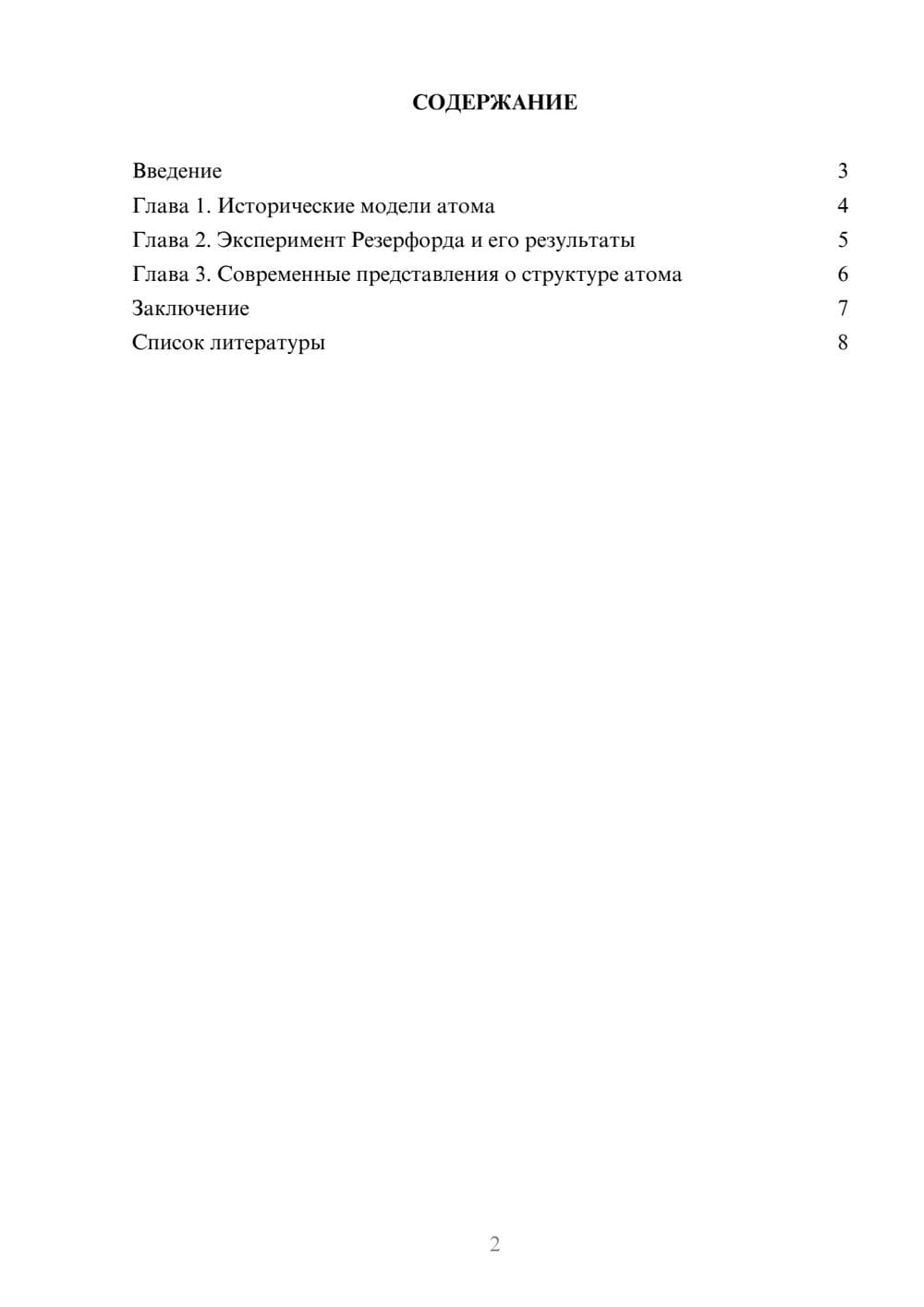 СОДЕРЖАНИЕ

Введение 3
Глава 1. Исторические модели атома 4
Глава 2. Эксперимент Резерфорда и его результаты 5
Глава 3. Современные представления о структуре атома 6
Заключение 7
Список литературы 8

2